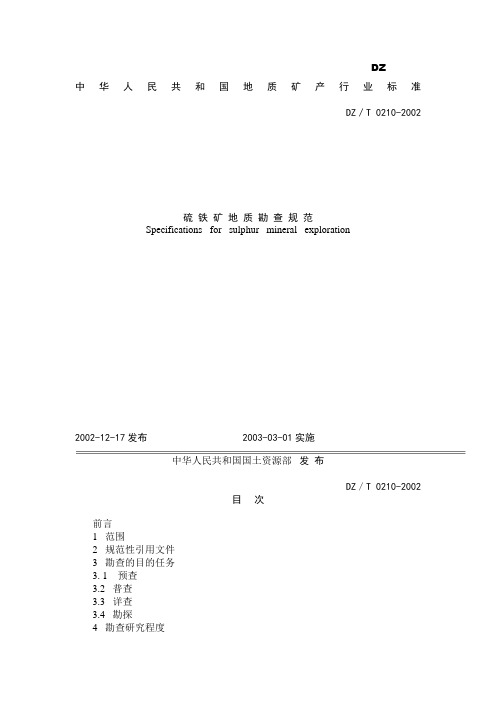 DZ

中华人民共和国地质矿产行业标准

DZ / T 0210-2002

硫铁矿地质勘查规范
Specifications for sulphur mineral exploration

2002-12-17 发布 2003-03-01 实施

中华人民共和国国土资源部 发布

DZ / T 0210-2002

目 次

前言
1 范围
2 规范性引用文件
3 勘查的目的任务
3. 1 预查
3.2 普查
3.3 详查
3.4 勘探
4 勘查研究程度